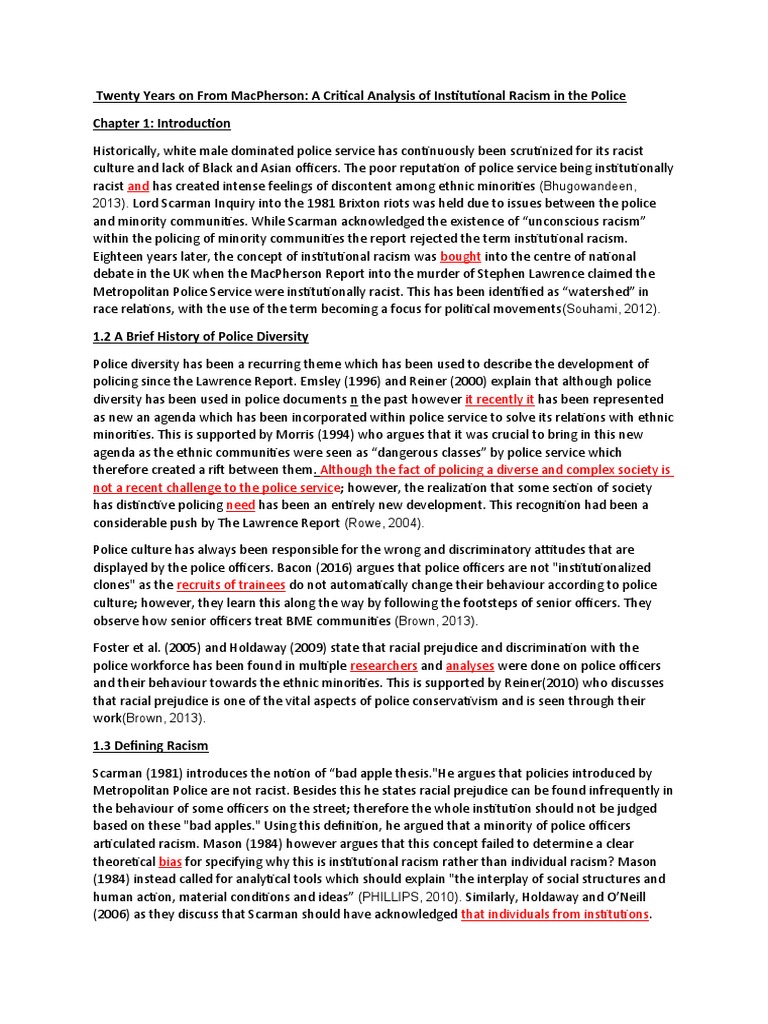 Twenty Years on From MacPherson: A Critical Analysis of Institutional Racism in the Police

Chapter 1: Introduction

Historically, white male dominated police service has continuously been scrutinized for its racist culture and lack of Black and Asian officers. The poor reputation of police service being institutionally racist and has created intense feelings of discontent among ethnic minorities (Bhugowandeen, 2013). Lord Scarman Inquiry into the 1981 Brixton riots was held due to issues between the police and minority communities. While Scarman acknowledged the existence of "unconscious racism" within the policing of minority communities the report rejected the term institutional racism. Eighteen years later, the concept of institutional racism was bought into the centre of national debate in the UK when the MacPherson Report into the murder of Stephen Lawrence claimed the Metropolitan Police Service were institutionally racist. This has been identified as "watershed" in race relations, with the use of the term becoming a focus for political movements(Souhami, 2012).

1.2 A Brief History of Police Diversity

Police diversity has been a recurring theme which has been used to describe the development of policing since the Lawrence Report. Emsley (1996) and Reiner (2000) explain that although police diversity has been used in police documents n the past however it recently it has been represented as new an agenda which has been incorporated within police service to solve its relations with ethnic minorities. This is supported by Morris (1994) who argues that it was crucial to bring in this new agenda as the ethnic communities were seen as "dangerous classes" by police service which therefore created a rift between them. Although the fact of policing a diverse and complex society is not a recent challenge to the police service; however, the realization that some section of society has distinctive policing need has been an entirely new development. This recognition had been a considerable push by The Lawrence Report (Rowe, 2004).

Police culture has always been responsible for the wrong and discriminatory attitudes that are displayed by the police officers. Bacon (2016) argues that police officers are not "institutionalized clones" as the recruits of trainees do not automatically change their behaviour according to police culture; however, they learn this along the way by following the footsteps of senior officers. They observe how senior officers treat BME communities (Brown, 2013).

Foster et al. (2005) and Holdaway (2009) state that racial prejudice and discrimination with the police workforce has been found in multiple researchers and analyses were done on police officers and their behaviour towards the ethnic minorities. This is supported by Reiner(2010) who discusses that racial prejudice is one of the vital aspects of police conservativism and is seen through their work(Brown, 2013).

1.3 Defining Racism

Scarman (1981) introduces the notion of "bad apple thesis."He argues that policies introduced by Metropolitan Police are not racist. Besides this he states racial prejudice can be found infrequently in the behaviour of some officers on the street; therefore the whole institution should not be judged based on these "bad apples." Using this definition, he argued that a minority of police officers articulated racism. Mason (1984) however argues that this concept failed to determine a clear theoretical bias for specifying why this is institutional racism rather than individual racism? Mason (1984) instead called for analytical tools which should explain "the interplay of social structures and human action, material conditions and ideas" (PHILLIPS, 2010). Similarly, Holdaway and O'Neill (2006) as they discuss that Scarman should have acknowledged that individuals from institutions.